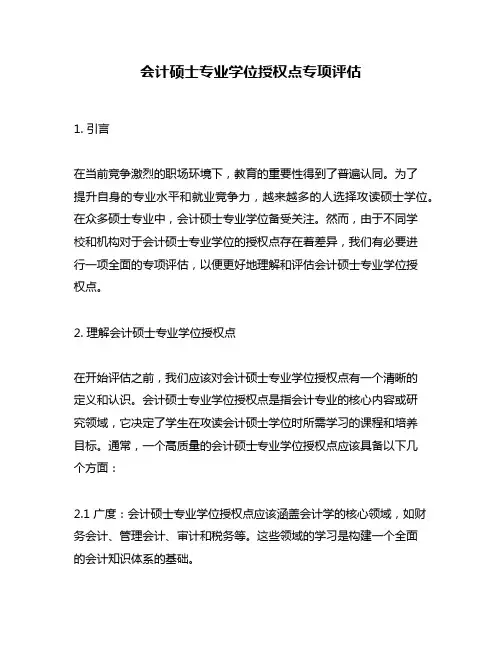 会计硕士专业学位授权点专项评估

1. 引言

在当前竞争激烈的职场环境下，教育的重要性得到了普遍认同。为了提升自身的专业水平和就业竞争力，越来越多的人选择攻读硕士学位。在众多硕士专业中，会计硕士专业学位备受关注。然而，由于不同学校和机构对于会计硕士专业学位的授权点存在着差异，我们有必要进行一项全面的专项评估，以便更好地理解和评估会计硕士专业学位授权点。

2. 理解会计硕士专业学位授权点

在开始评估之前，我们应该对会计硕士专业学位授权点有一个清晰的定义和认识。会计硕士专业学位授权点是指会计专业的核心内容或研究领域，它决定了学生在攻读会计硕士学位时所需学习的课程和培养目标。通常，一个高质量的会计硕士专业学位授权点应该具备以下几个方面：

2.1 广度：会计硕士专业学位授权点应该涵盖会计学的核心领域，如财务会计、管理会计、审计和税务等。这些领域的学习是构建一个全面的会计知识体系的基础。